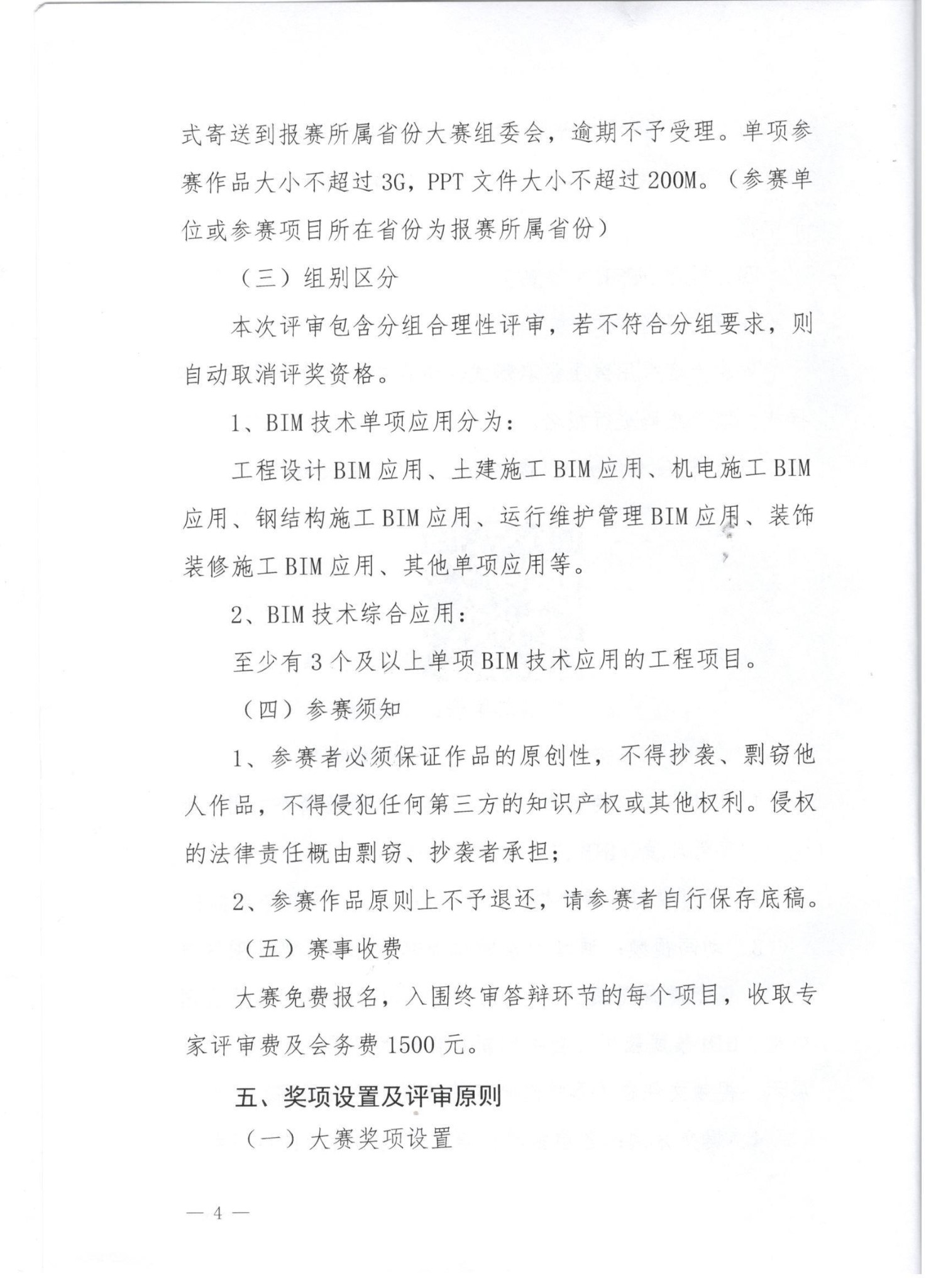 式寄送到报赛所属省份大赛组委会，逾期不予受理。单项参赛作品大小不超过3G，PPT文件大小不超过200M。（参赛单位或参赛项目所在省份为报赛所属省份）

（三）组别区分

本次评审包含分组合理性评审，若不符合分组要求，则自动取消评奖资格。

1、BIM技术单项应用分为：

工程设计BIM应用、土建施工BIM应用、机电施工BIM应用、钢结构施工BIM应用、运行维护管理BIM应用、装饰装修施工BIM应用、其他单项应用等。

2、BIM技术综合应用：

至少有3个及以上单项BIM技术应用的工程项目。

（四）参赛须知

1、参赛者必须保证作品的原创性，不得抄袭、剽窃他人作品，不得侵犯任何第三方的知识产权或其他权利。侵权的法律责任概由剽窃、抄袭者承担；

2、参赛作品原则上不予退还，请参赛者自行保存底稿。

（五）赛事收费

大赛免费报名，入围终审答辩环节的每个项目，收取专家评审费及会务费1500元。

五、奖项设置及评审原则

（一）大赛奖项设置

— 4 —